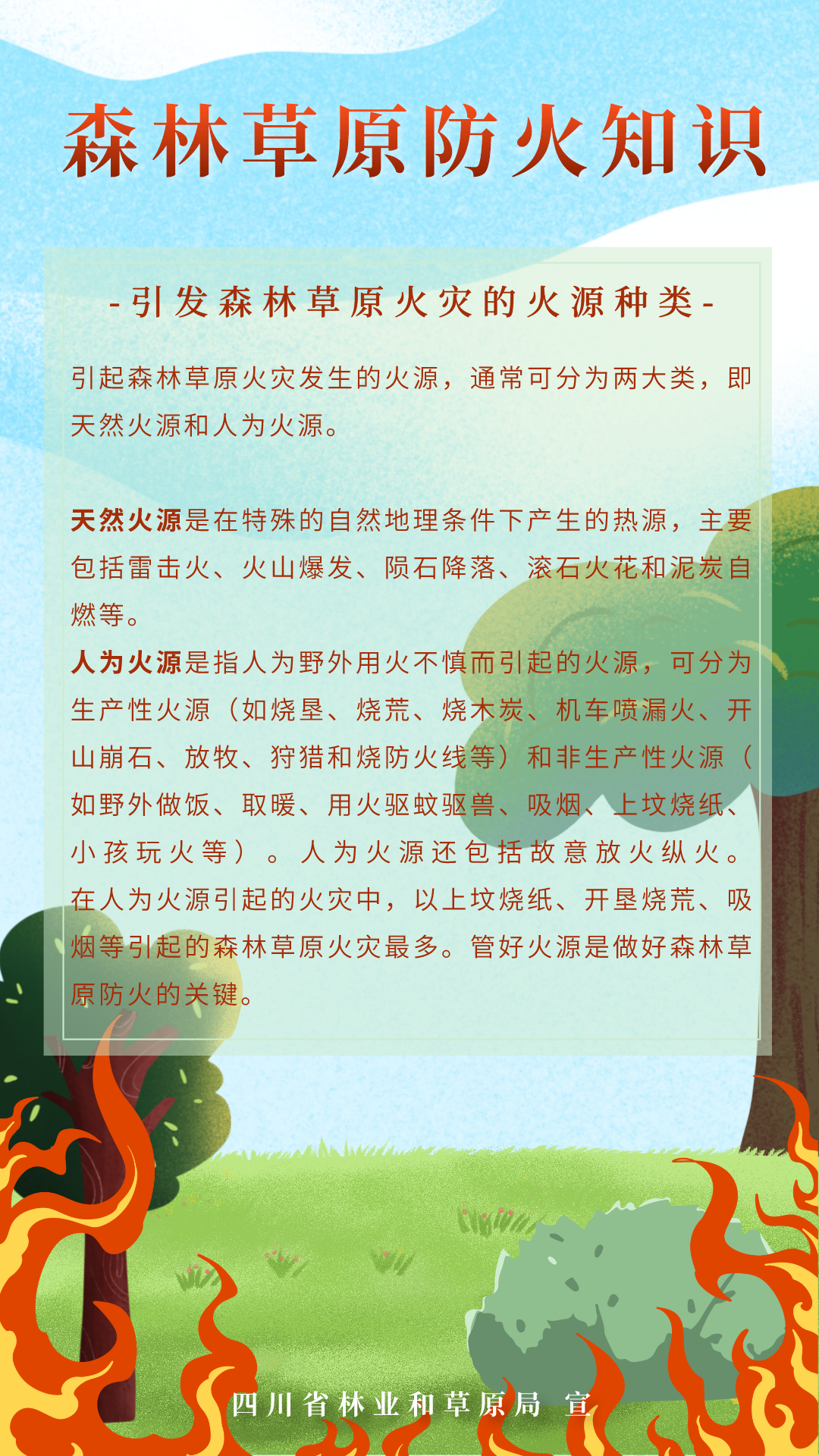 森林草原防火知识

-引发森林草原火灾的火源种类-

引起森林草原火灾发生的火源，通常可分为两大类，即天然火源和人为火源。

天然火源是在特殊的自然地理条件下产生的热源，主要包括雷击火、火山爆发、陨石降落、滚石火花和泥炭自燃等。

人为火源是指人为野外用火不慎而引起的火源，可分为生产性火源（如烧垦、烧荒、烧木炭、机车喷漏火、开山崩石、放牧、狩猎和烧防火线等）和非生产性火源（如野外做饭、取暖、用火驱蚊驱兽、吸烟、上坟烧纸、小孩玩火等）。人为火源还包括故意放火纵火。在人为火源引起的火灾中，以上坟烧纸、开垦烧荒、吸烟等引起的森林草原火灾最多。管好火源是做好森林草原防火的关键。

四川省林业和草原局 宣